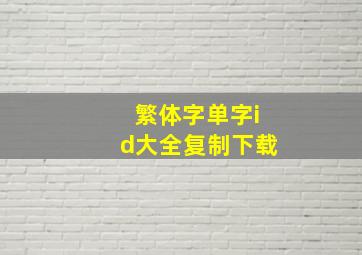 繁体字单字id大全复制下载